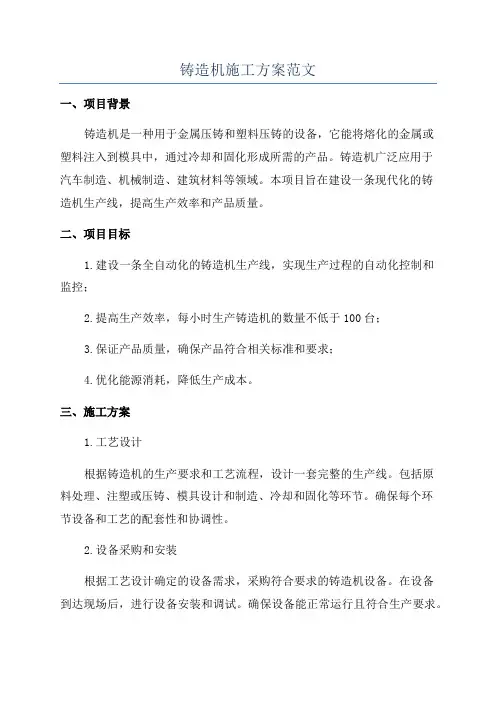 铸造机施工方案范文

一、项目背景

铸造机是一种用于金属压铸和塑料压铸的设备，它能将熔化的金属或塑料注入到模具中，通过冷却和固化形成所需的产品。铸造机广泛应用于汽车制造、机械制造、建筑材料等领域。本项目旨在建设一条现代化的铸造机生产线，提高生产效率和产品质量。

二、项目目标

1.建设一条全自动化的铸造机生产线，实现生产过程的自动化控制和监控；

2.提高生产效率，每小时生产铸造机的数量不低于100台；

3.保证产品质量，确保产品符合相关标准和要求；

4.优化能源消耗，降低生产成本。

三、施工方案

1.工艺设计

根据铸造机的生产要求和工艺流程，设计一套完整的生产线。包括原料处理、注塑或压铸、模具设计和制造、冷却和固化等环节。确保每个环节设备和工艺的配套性和协调性。

2.设备采购和安装

根据工艺设计确定的设备需求，采购符合要求的铸造机设备。在设备到达现场后，进行设备安装和调试。确保设备能正常运行且符合生产要求。